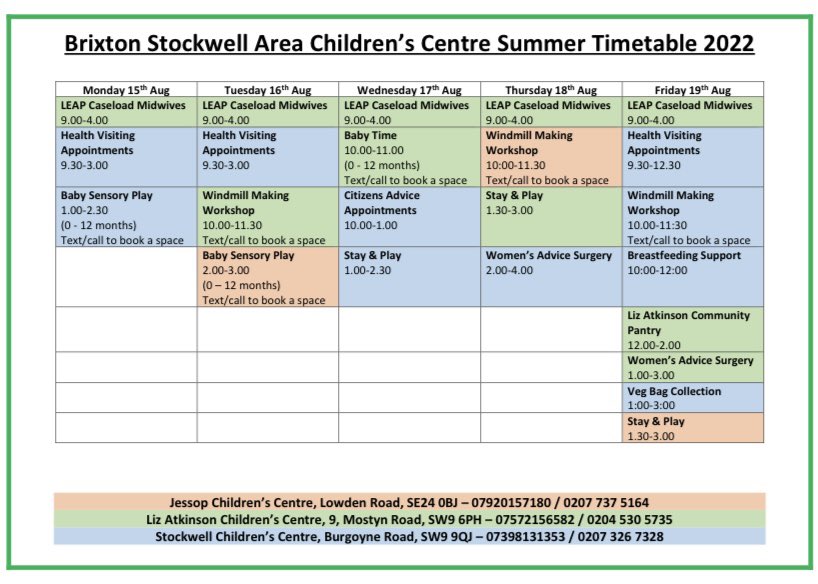 Brixton Stockwell Area Children's Centre Summer Timetable 2022

| Monday 15$^{th}$ Aug | Tuesday 16$^{th}$ Aug | Wednesday 17$^{th}$ Aug | Thursday 18$^{th}$ Aug | Friday 19$^{th}$ Aug |
|---|---|---|---|---|
| LEAP Caseload Midwives 9.00-4.00 | LEAP Caseload Midwives 9.00-4.00 | LEAP Caseload Midwives 9.00-4.00 | LEAP Caseload Midwives 9.00-4.00 | LEAP Caseload Midwives 9.00-4.00 |
| Health Visiting Appointments 9.30-3.00 | Health Visiting Appointments 9.30-3.00 | Baby Time 10.00-11.00 (0 - 12 months) Text/call to book a space | Windmill Making Workshop 10:00-11.30 Text/call to book a space | Health Visiting Appointments 9.30-12.30 |
| Baby Sensory Play 1.00-2.30 (0 - 12 months) Text/call to book a space | Windmill Making Workshop 10.00-11.30 Text/call to book a space | Citizens Advice Appointments 10.00-1.00 | Stay & Play 1.30-3.00 | Windmill Making Workshop 10.00-11:30 Text/call to book a space |
| | Baby Sensory Play 2.00-3.00 (0 – 12 months) Text/call to book a space | Stay & Play 1.00-2.30 | Women's Advice Surgery 2.00-4.00 | Breastfeeding Support 10:00-12:00 |
| | | | | Liz Atkinson Community Pantry 12.00-2.00 |
| | | | | Women's Advice Surgery 1.00-3.00 |
| | | | | Veg Bag Collection 1:00-3:00 |
| | | | | Stay & Play 1.30-3.00 |

Jessop Children's Centre, Lowden Road, SE24 0BJ – 07920157180 / 0207 737 5164
Liz Atkinson Children's Centre, 9, Mostyn Road, SW9 6PH – 07572156582 / 0204 530 5735
Stockwell Children's Centre, Burgoyne Road, SW9 9QJ – 07398131353 / 0207 326 7328